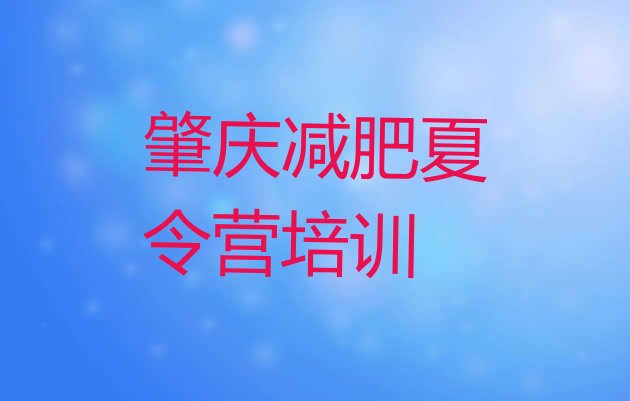 肇庆减肥夏令营培训